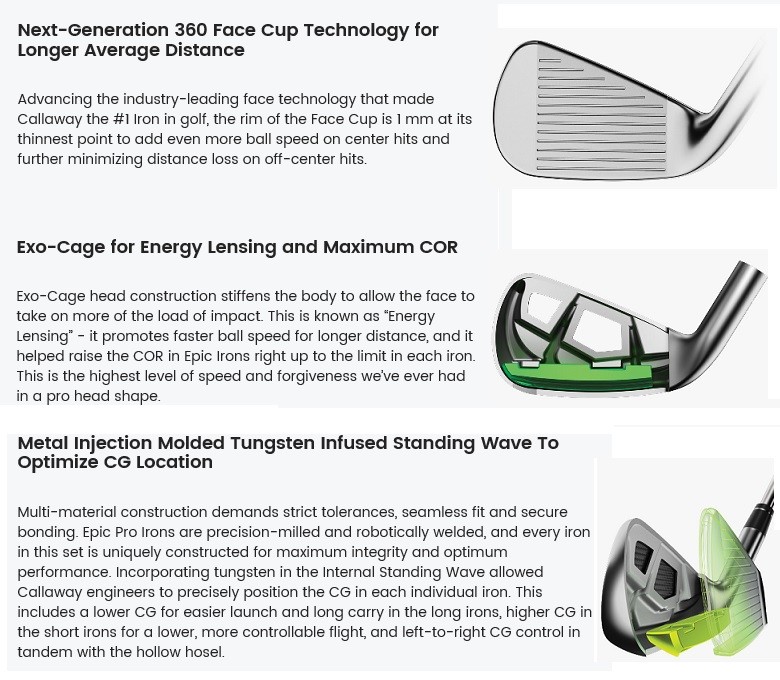 Next-Generation 360 Face Cup Technology for Longer Average Distance

Advancing the industry-leading face technology that made Callaway the #1 Iron in golf, the rim of the Face Cup is 1 mm at its thinnest point to add even more ball speed on center hits and further minimizing distance loss on off-center hits.

Exo-Cage for Energy Lensing and Maximum COR

Exo-Cage head construction stiffens the body to allow the face to take on more of the load of impact. This is known as "Energy Lensing" - it promotes faster ball speed for longer distance, and it helped raise the COR in Epic Irons right up to the limit in each iron. This is the highest level of speed and forgiveness we've ever had in a pro head shape.

Metal Injection Molded Tungsten Infused Standing Wave To Optimize CG Location

Multi-material construction demands strict tolerances, seamless fit and secure bonding. Epic Pro Irons are precision-milled and robotically welded, and every iron in this set is uniquely constructed for maximum integrity and optimum performance. Incorporating tungsten in the Internal Standing Wave allowed Callaway engineers to precisely position the CG in each individual iron. This includes a lower CG for easier launch and long carry in the long irons, higher CG in the short irons for a lower, more controllable flight, and left-to-right CG control in tandem with the hollow hosel.